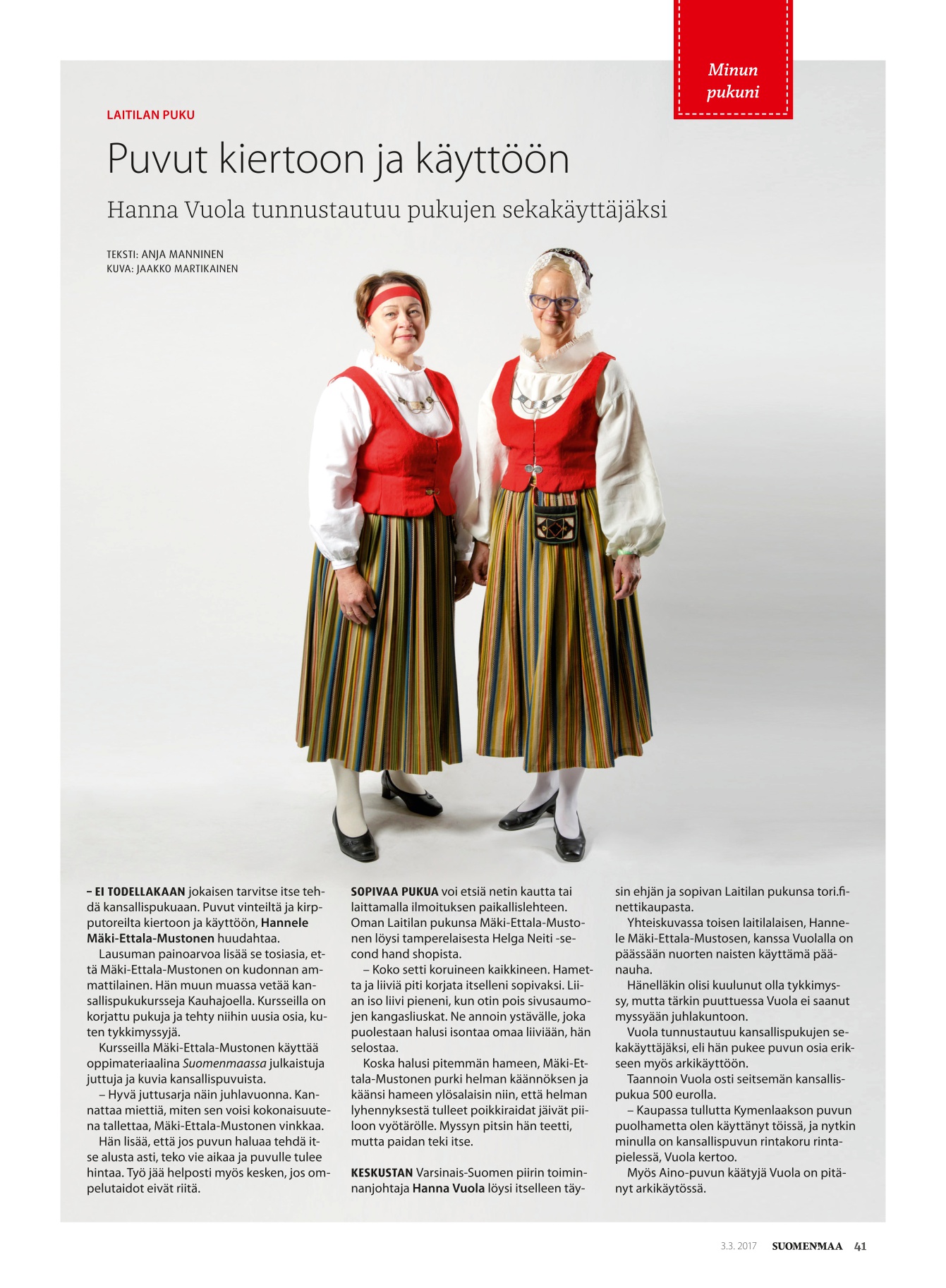 Minun pukuni

LAITILAN PUKU

Puvut kiertoon ja käyttöön

Hanna Vuola tunnustautuu pukujen sekakäyttäjäksi

TEKSTI: ANJA MANNINEN
KUVA: JAAKKO MARTIKAINEN

– EI TODELLAKAAN jokaisen tarvitse itse tehdä kansallispukuaan. Puvut vinteiltä ja kirpputoreilta kiertoon ja käyttöön, Hannele Mäki-Ettala-Mustonen huudahtaa.

Lausuman painoarvoa lisää se tosiasia, että Mäki-Ettala-Mustonen on kudonnan ammattilainen. Hän muun muassa vetää kansallispukukursseja Kauhajoella. Kursseilla on korjattu pukuja ja tehty niihin uusia osia, kuten tykkimyssyjä.

Kursseilla Mäki-Ettala-Mustonen käyttää oppimateriaalina Suomenmaassa julkaistuja juttuja ja kuvia kansallispuvuista.

– Hyvä juttusarja näin juhlavuonna. Kannattaa miettiä, miten sen voisi kokonaisuutena tallettaa, Mäki-Ettala-Mustonen vinkkaa.

Hän lisää, että jos puvun haluaa tehdä itse alusta asti, teko vie aikaa ja puvulle tulee hintaa. Työ jää helposti myös kesken, jos ompelutaidot eivät riitä.

SOPIVAA PUKUA voi etsiä netin kautta tai laittamalla ilmoituksen paikallislehteen. Oman Laitilan pukunsa Mäki-Ettala-Mustonen löysi tamperelaisesta Helga Neiti -second hand shopista.

– Koko setti koruineen kaikkineen. Hametta ja liiviä piti korjata itselleni sopivaksi. Liian iso liivi pieneni, kun otin pois sivusaumojen kangasliuskat. Ne annoin ystävälle, joka puolestaan halusi isontaa omaa liiviään, hän selostaa.

Koska halusi pitemmän hameen, Mäki-Ettala-Mustonen purki helman käännöksen ja käänsi hameen ylösalaisin niin, että helman lyhennyksestä tulleet poikkiraidat jäivät piiloon vyötärölle. Myssyn pitsin hän teetti, mutta paidan teki itse.

KESKUSTAN Varsinais-Suomen piirin toiminnanjohtaja Hanna Vuola löysi itselleen täysin ehjän ja sopivan Laitilan pukunsa tori.fi-nettikaupasta.

Yhteiskuvassa toisen laitilalaisen, Hannele Mäki-Ettala-Mustosen, kanssa Vuolalla on päässään nuorten naisten käyttämä päänauha.

Hänelläkin olisi kuulunut olla tykkimyssy, mutta tärkin puuttuessa Vuola ei saanut myssyään juhlakuntoon.

Vuola tunnustautuu kansallispukujen sekakäyttäjäksi, eli hän pukee puvun osia erikseen myös arkikäyttöön.

Taannoin Vuola osti seitsemän kansallispukua 500 eurolla.

– Kaupassa tullutta Kymenlaakson puvun puolhametta olen käyttänyt töissä, ja nytkin minulla on kansallispuvun rintakoru rintapielessä, Vuola kertoo.

Myös Aino-puvun käätyjä Vuola on pitänyt arkikäytössä.

3.3. 2017 SUOMENMAA 41